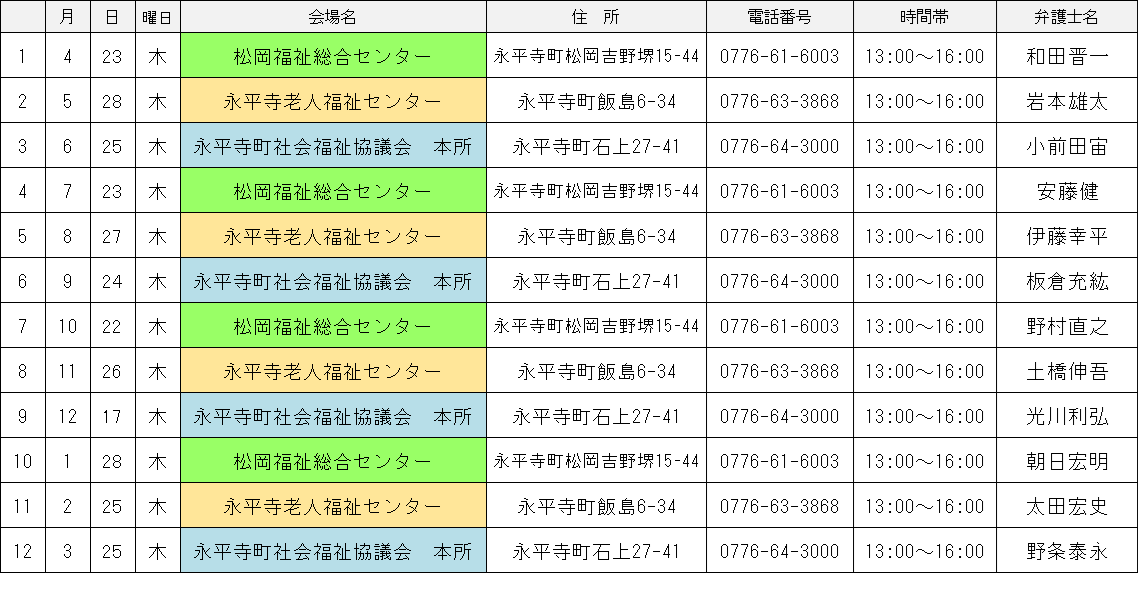 | | 月 | 日 | 曜日 | 会場名 | 住　所 | 電話番号 | 時間帯 | 弁護士名 |
|---|---|---|---|---|---|---|---|---|
| 1 | 4 | 23 | 木 | 松岡福祉総合センター | 永平寺町松岡吉野堺15-44 | 0776-61-6003 | 13:00～16:00 | 和田晋一 |
| 2 | 5 | 28 | 木 | 永平寺老人福祉センター | 永平寺町飯島6-34 | 0776-63-3868 | 13:00～16:00 | 岩本雄太 |
| 3 | 6 | 25 | 木 | 永平寺町社会福祉協議会　本所 | 永平寺町石上27-41 | 0776-64-3000 | 13:00～16:00 | 小前田宙 |
| 4 | 7 | 23 | 木 | 松岡福祉総合センター | 永平寺町松岡吉野堺15-44 | 0776-61-6003 | 13:00～16:00 | 安藤健 |
| 5 | 8 | 27 | 木 | 永平寺老人福祉センター | 永平寺町飯島6-34 | 0776-63-3868 | 13:00～16:00 | 伊藤幸平 |
| 6 | 9 | 24 | 木 | 永平寺町社会福祉協議会　本所 | 永平寺町石上27-41 | 0776-64-3000 | 13:00～16:00 | 板倉充紘 |
| 7 | 10 | 22 | 木 | 松岡福祉総合センター | 永平寺町松岡吉野堺15-44 | 0776-61-6003 | 13:00～16:00 | 野村直之 |
| 8 | 11 | 26 | 木 | 永平寺老人福祉センター | 永平寺町飯島6-34 | 0776-63-3868 | 13:00～16:00 | 土橋伸吾 |
| 9 | 12 | 17 | 木 | 永平寺町社会福祉協議会　本所 | 永平寺町石上27-41 | 0776-64-3000 | 13:00～16:00 | 光川利弘 |
| 10 | 1 | 28 | 木 | 松岡福祉総合センター | 永平寺町松岡吉野堺15-44 | 0776-61-6003 | 13:00～16:00 | 朝日宏明 |
| 11 | 2 | 25 | 木 | 永平寺老人福祉センター | 永平寺町飯島6-34 | 0776-63-3868 | 13:00～16:00 | 太田宏史 |
| 12 | 3 | 25 | 木 | 永平寺町社会福祉協議会　本所 | 永平寺町石上27-41 | 0776-64-3000 | 13:00～16:00 | 野条泰永 |